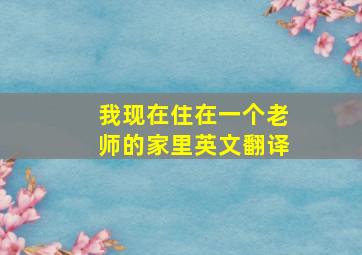 我现在住在一个老师的家里英文翻译